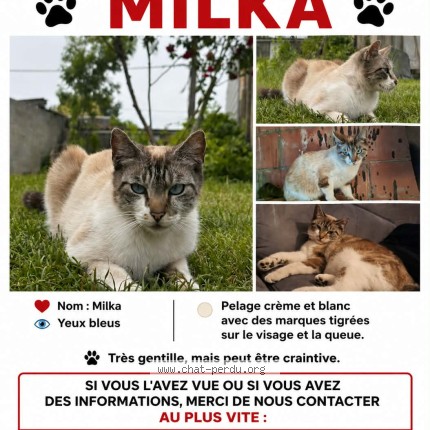 MILKA

Nom : Milka
Yeux bleus

Pelage crème et blanc avec des marques tigrées sur le visage et la queue.

Très gentille, mais peut être craintive.

www.chat-perdu.org

SI VOUS L'AVEZ VUE OU SI VOUS AVEZ DES INFORMATIONS, MERCI DE NOUS CONTACTER AU PLUS VITE :